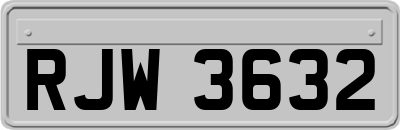 RJW 3632